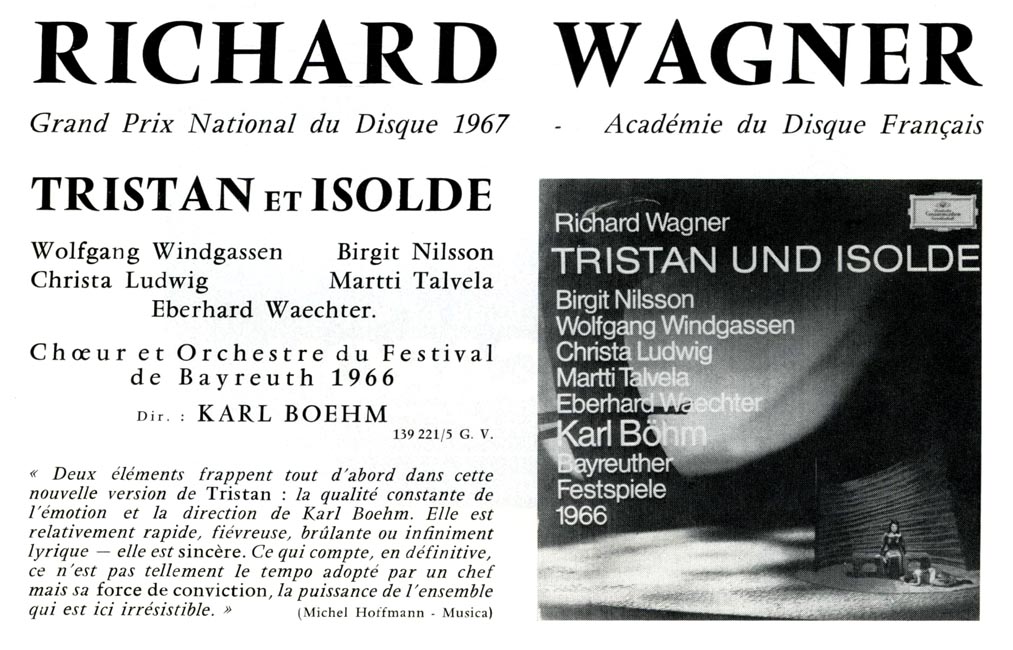 RICHARD WAGNER

Grand Prix National du Disque 1967 - Académie du Disque Français

TRISTAN ET ISOLDE

Wolfgang Windgassen Birgit Nilsson
Christa Ludwig Martti Talvela
Eberhard Waechter.

Chœur et Orchestre du Festival de Bayreuth 1966

Dir. : KARL BOEHM

139 221/5 G. V.

« Deux éléments frappent tout d'abord dans cette nouvelle version de Tristan : la qualité constante de l'émotion et la direction de Karl Boehm. Elle est relativement rapide, fiévreuse, brûlante ou infiniment lyrique — elle est sincère. Ce qui compte, en définitive, ce n'est pas tellement le tempo adopté par un chef mais sa force de conviction, la puissance de l'ensemble qui est ici irrésistible. » (Michel Hoffmann - Musica)

Richard Wagner
TRISTAN UND ISOLDE
Birgit Nilsson
Wolfgang Windgassen
Christa Ludwig
Martti Talvela
Eberhard Waechter
Karl Böhm
Bayreuther
Festspiele
1966